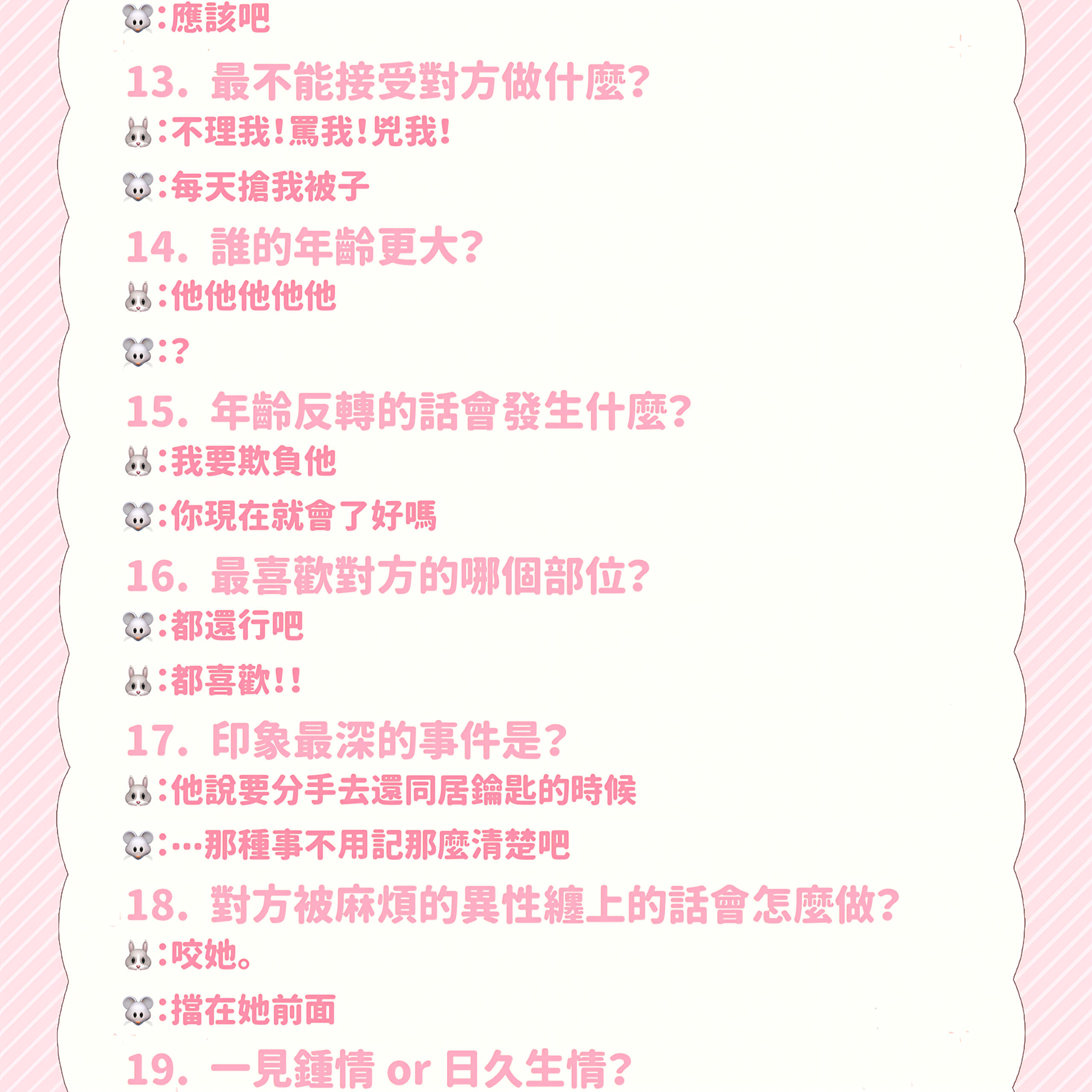 🐭:應該吧

13. 最不能接受對方做什麼?

🐰:不理我!罵我!兇我!

🐭:每天搶我被子

14. 誰的年齡更大?

🐰:他他他他他

🐭:?

15. 年齡反轉的話會發生什麼?

🐰:我要欺負他

🐭:你現在就會了好嗎

16. 最喜歡對方的哪個部位?

🐭:都還行吧

🐰:都喜歡!!

17. 印象最深的事件是?

🐰:他說要分手去還同居鑰匙的時候

🐭:…那種事不用記那麼清楚吧

18. 對方被麻煩的異性纏上的話會怎麼做?

🐰:咬她。

🐭:擋在她前面

19. 一見鍾情 or 日久生情?